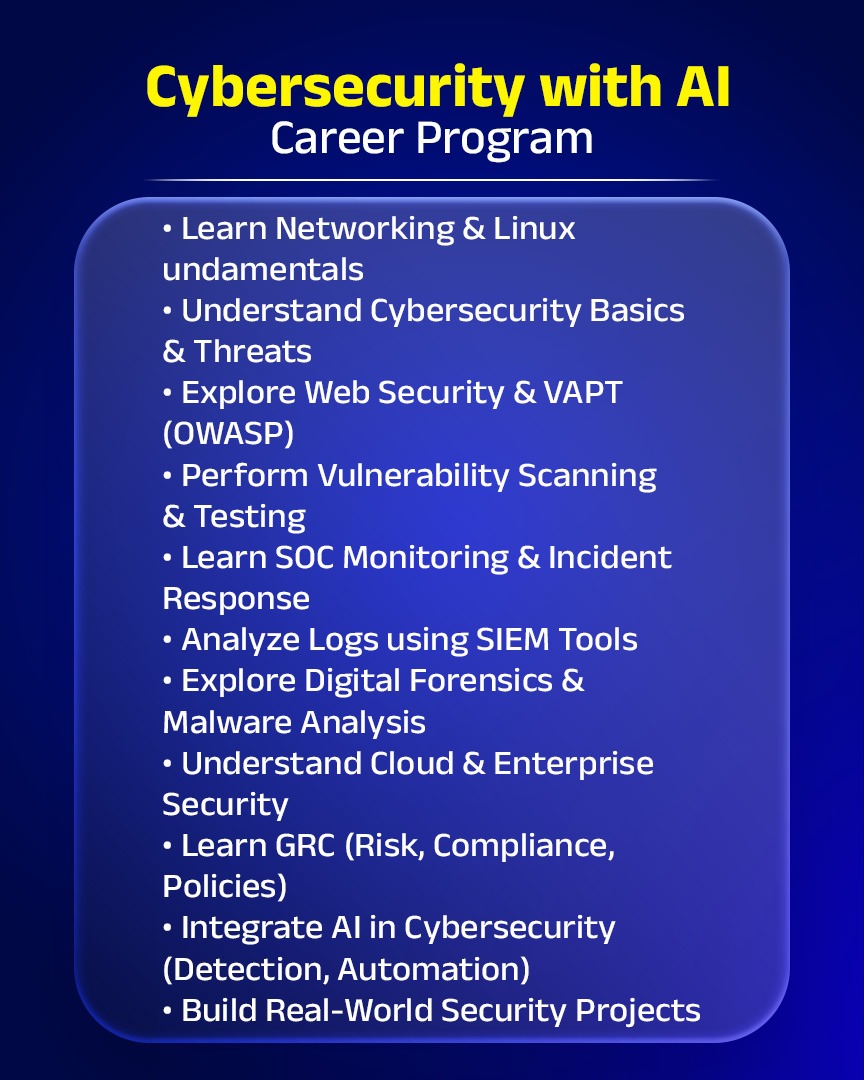 Cybersecurity with AI
Career Program

• Learn Networking & Linux undamentals
• Understand Cybersecurity Basics & Threats
• Explore Web Security & VAPT (OWASP)
• Perform Vulnerability Scanning & Testing
• Learn SOC Monitoring & Incident Response
• Analyze Logs using SIEM Tools
• Explore Digital Forensics & Malware Analysis
• Understand Cloud & Enterprise Security
• Learn GRC (Risk, Compliance, Policies)
• Integrate AI in Cybersecurity (Detection, Automation)
• Build Real-World Security Projects